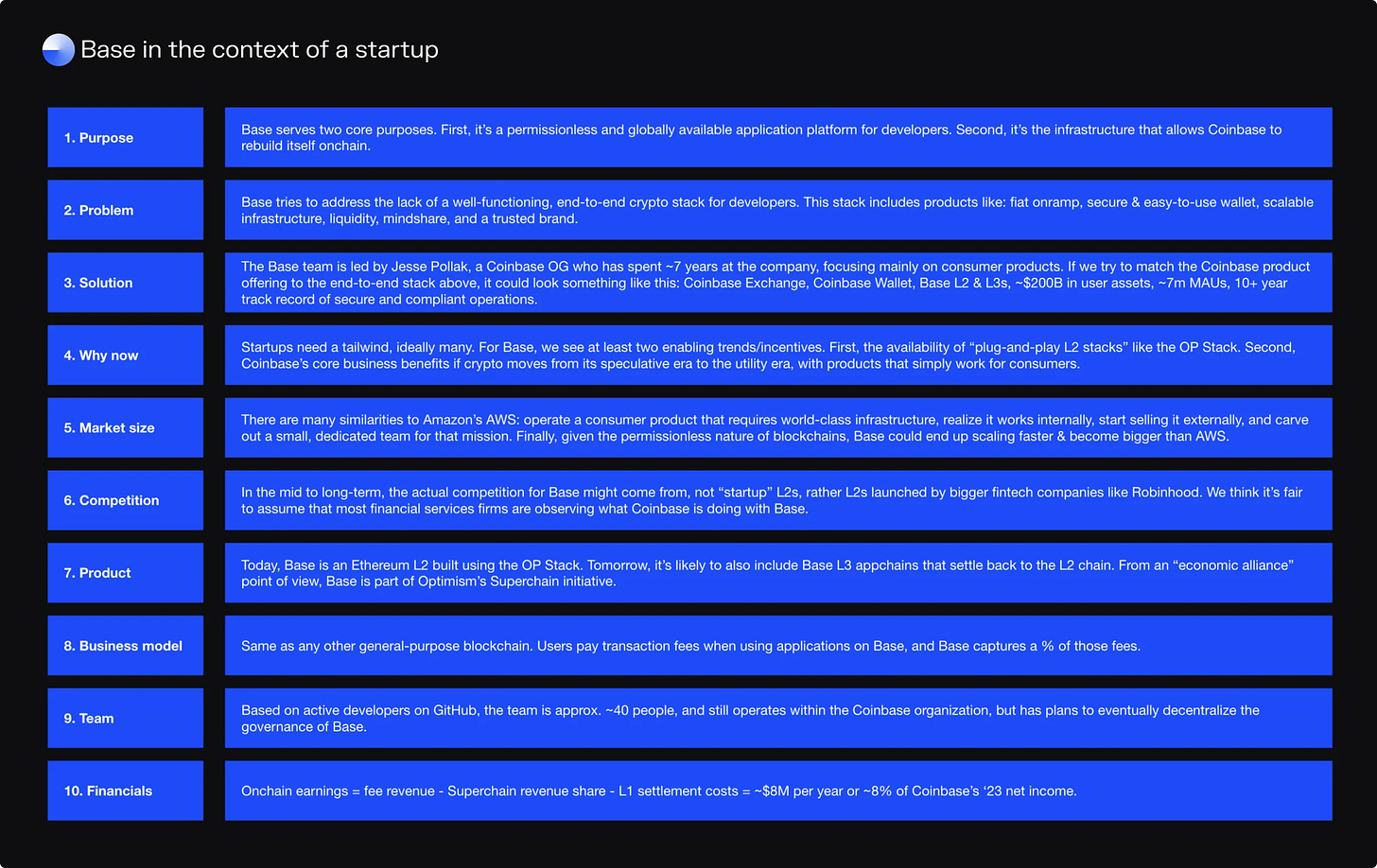 Base in the context of a startup

1. Purpose

Base serves two core purposes. First, it's a permissionless and globally available application platform for developers. Second, it's the infrastructure that allows Coinbase to rebuild itself onchain.

2. Problem

Base tries to address the lack of a well-functioning, end-to-end crypto stack for developers. This stack includes products like: fiat onramp, secure & easy-to-use wallet, scalable infrastructure, liquidity, mindshare, and a trusted brand.

3. Solution

The Base team is led by Jesse Pollak, a Coinbase OG who has spent ~7 years at the company, focusing mainly on consumer products. If we try to match the Coinbase product offering to the end-to-end stack above, it could look something like this: Coinbase Exchange, Coinbase Wallet, Base L2 & L3s, ~$200B in user assets, ~7m MAUs, 10+ year track record of secure and compliant operations.

4. Why now

Startups need a tailwind, ideally many. For Base, we see at least two enabling trends/incentives. First, the availability of "plug-and-play L2 stacks" like the OP Stack. Second, Coinbase's core business benefits if crypto moves from its speculative era to the utility era, with products that simply work for consumers.

5. Market size

There are many similarities to Amazon's AWS: operate a consumer product that requires world-class infrastructure, realize it works internally, start selling it externally, and carve out a small, dedicated team for that mission. Finally, given the permissionless nature of blockchains, Base could end up scaling faster & become bigger than AWS.

6. Competition

In the mid to long-term, the actual competition for Base might come from, not "startup" L2s, rather L2s launched by bigger fintech companies like Robinhood. We think it's fair to assume that most financial services firms are observing what Coinbase is doing with Base.

7. Product

Today, Base is an Ethereum L2 built using the OP Stack. Tomorrow, it's likely to also include Base L3 appchains that settle back to the L2 chain. From an "economic alliance" point of view, Base is part of Optimism's Superchain initiative.

8. Business model

Same as any other general-purpose blockchain. Users pay transaction fees when using applications on Base, and Base captures a % of those fees.

9. Team

Based on active developers on GitHub, the team is approx. ~40 people, and still operates within the Coinbase organization, but has plans to eventually decentralize the governance of Base.

10. Financials

Onchain earnings = fee revenue - Superchain revenue share - L1 settlement costs = ~$8M per year or ~8% of Coinbase's '23 net income.